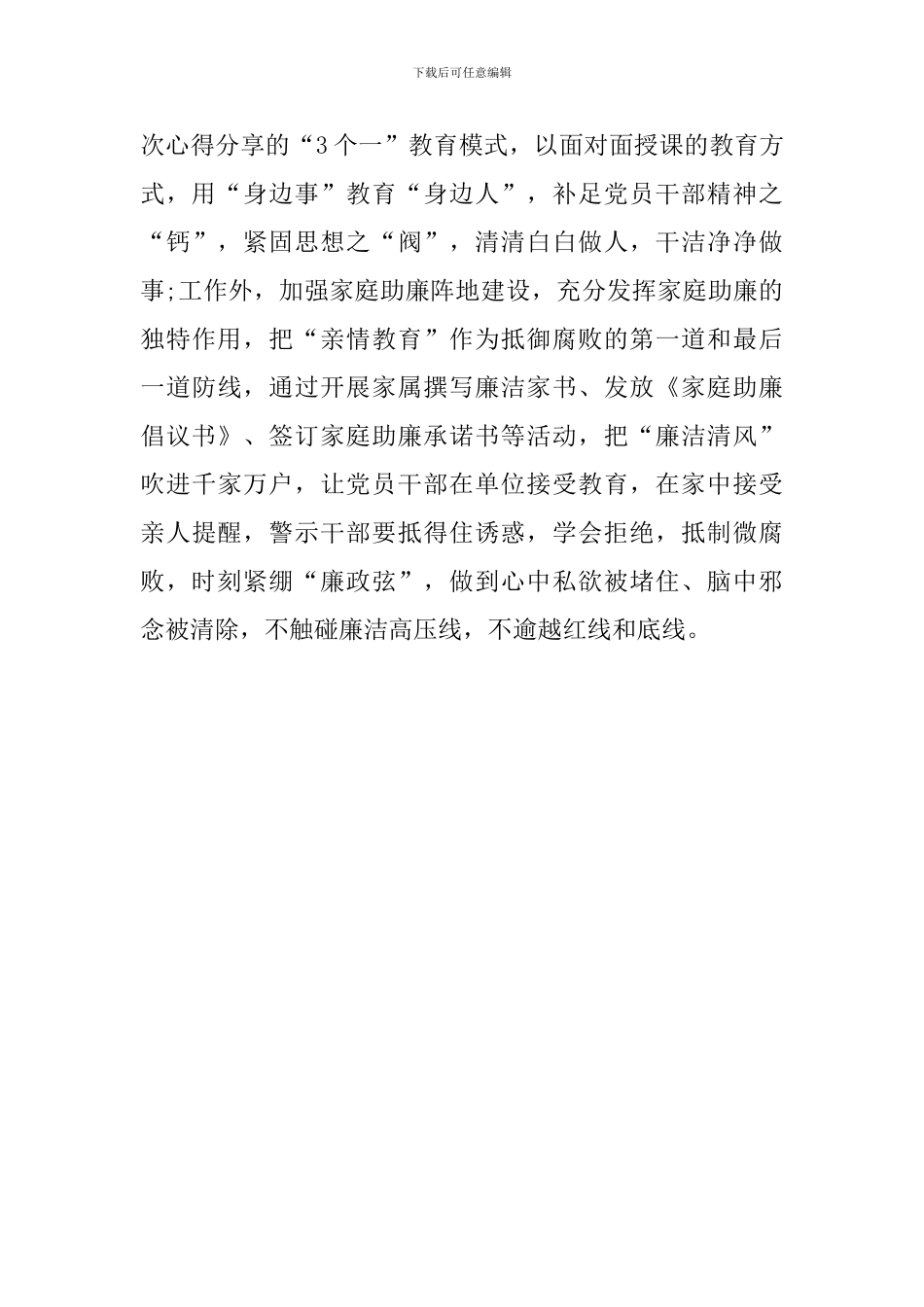 下载后可任意编辑

次心得分享的“3个一”教育模式，以面对面授课的教育方式，用“身边事”教育“身边人”，补足党员干部精神之“钙”，紧固思想之“阀”，清清白白做人，干洁净净做事;工作外，加强家庭助廉阵地建设，充分发挥家庭助廉的独特作用，把“亲情教育”作为抵御腐败的第一道和最后一道防线，通过开展家属撰写廉洁家书、发放《家庭助廉倡议书》、签订家庭助廉承诺书等活动，把“廉洁清风”吹进千家万户，让党员干部在单位接受教育，在家中接受亲人提醒，警示干部要抵得住诱惑，学会拒绝，抵制微腐败，时刻紧绷“廉政弦”，做到心中私欲被堵住、脑中邪念被清除，不触碰廉洁高压线，不逾越红线和底线。